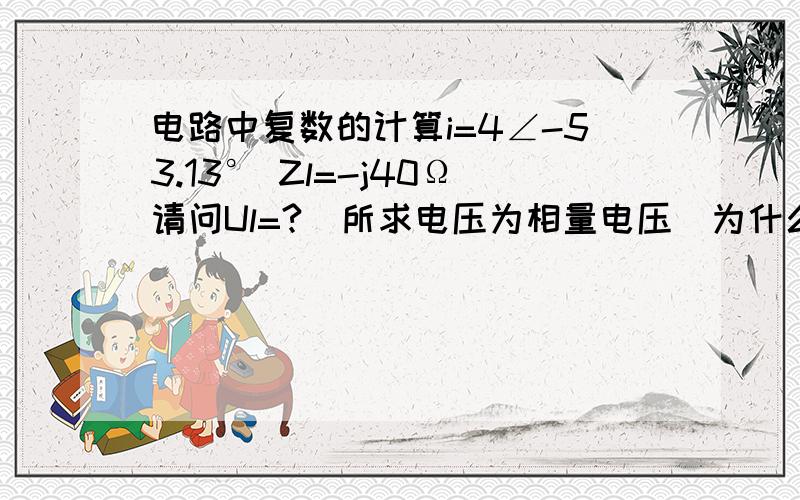 电路中复数的计算i=4∠-53.13° Zl=-j40Ω 请问Ul=? 所求电压为相量电压 为什么